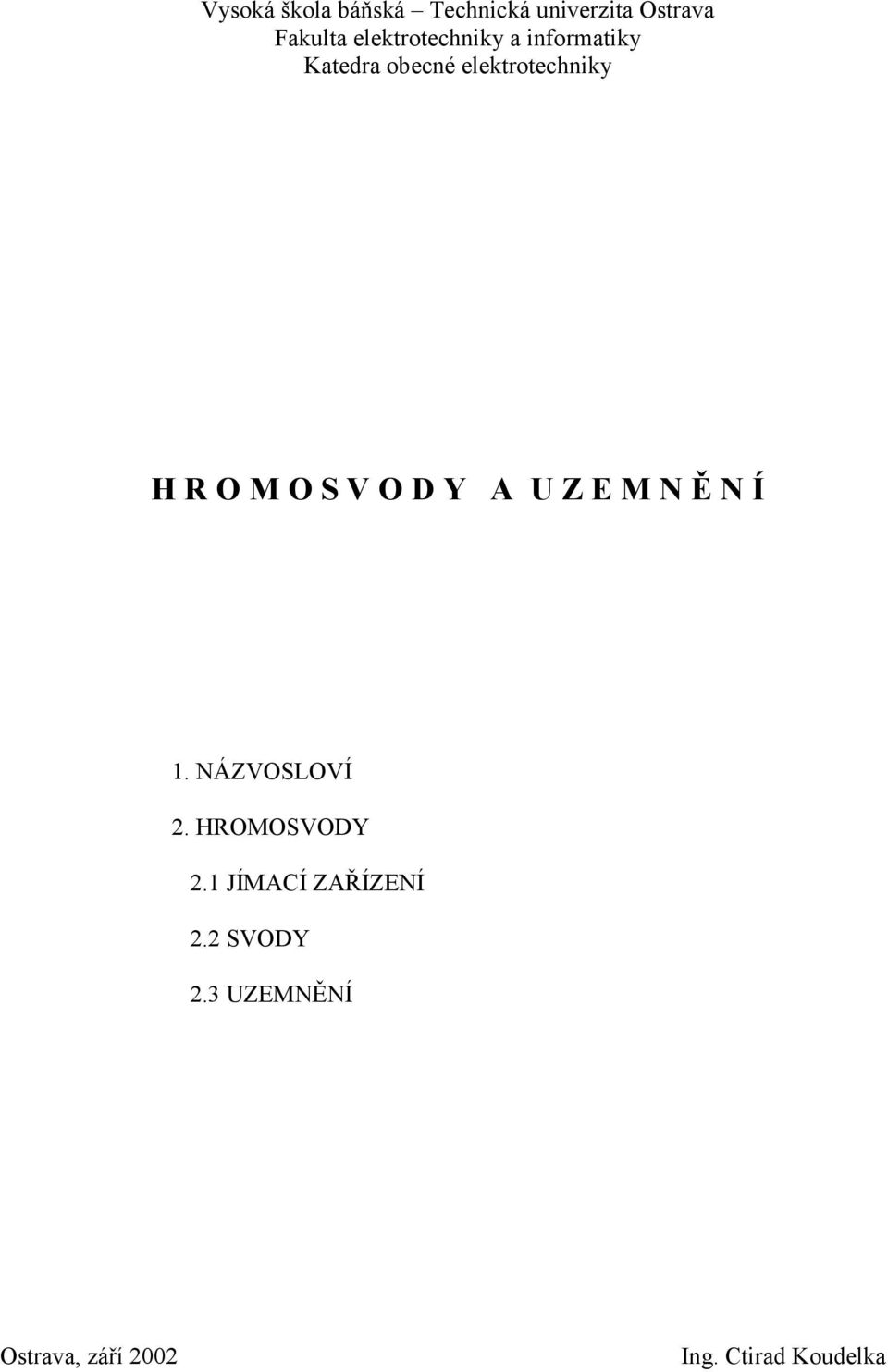 Vysoká škola báňská – Technická univerzita Ostrava
Fakulta elektrotechniky a informatiky
Katedra obecné elektrotechniky

H R O M O S V O D Y A U Z E M N Ě N Í

1. NÁZVOSLOVÍ

2. HROMOSVODY

2.1 JÍMACÍ ZAŘÍZENÍ

2.2 SVODY

2.3 UZEMNĚNÍ

Ostrava, září 2002

Ing. Ctirad Koudelka